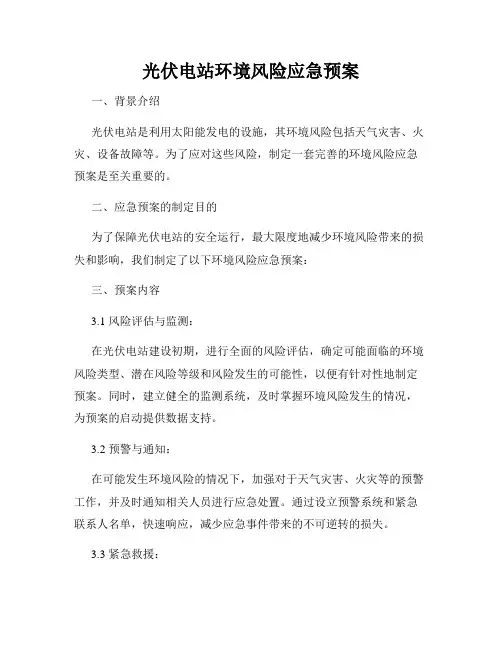 光伏电站环境风险应急预案

一、背景介绍

光伏电站是利用太阳能发电的设施，其环境风险包括天气灾害、火灾、设备故障等。为了应对这些风险，制定一套完善的环境风险应急预案是至关重要的。

二、应急预案的制定目的

为了保障光伏电站的安全运行，最大限度地减少环境风险带来的损失和影响，我们制定了以下环境风险应急预案：

三、预案内容

3.1 风险评估与监测：

在光伏电站建设初期，进行全面的风险评估，确定可能面临的环境风险类型、潜在风险等级和风险发生的可能性，以便有针对性地制定预案。同时，建立健全的监测系统，及时掌握环境风险发生的情况，为预案的启动提供数据支持。

3.2 预警与通知：

在可能发生环境风险的情况下，加强对于天气灾害、火灾等的预警工作，并及时通知相关人员进行应急处置。通过设立预警系统和紧急联系人名单，快速响应，减少应急事件带来的不可逆转的损失。

3.3 紧急救援：